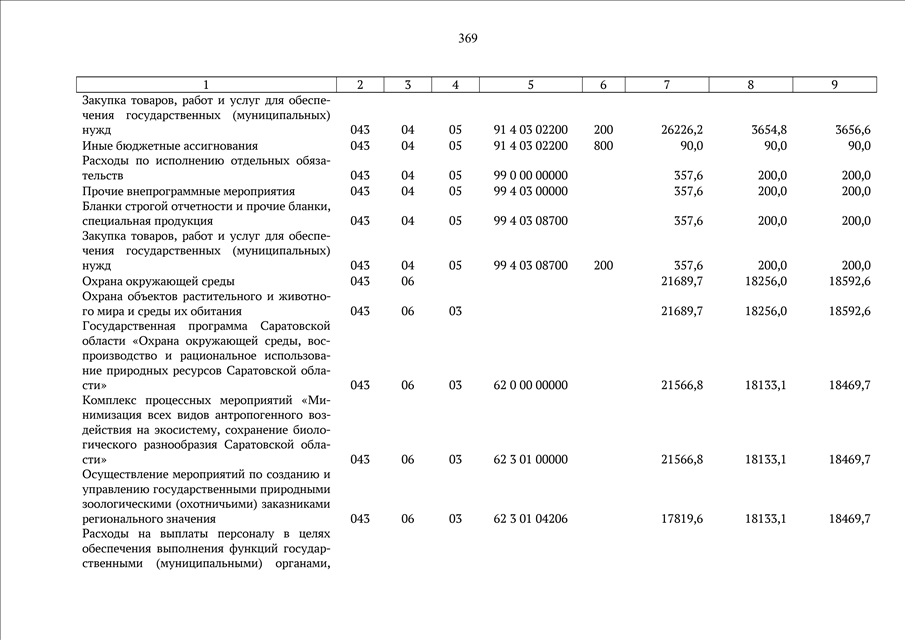 369

| 1 | 2 | 3 | 4 | 5 | 6 | 7 | 8 | 9 |
|---|---|---|---|---|---|---|---|---|
| Закупка товаров, работ и услуг для обеспечения государственных (муниципальных) нужд | 043 | 04 | 05 | 91 4 03 02200 | 200 | 26226,2 | 3654,8 | 3656,6 |
| Иные бюджетные ассигнования | 043 | 04 | 05 | 91 4 03 02200 | 800 | 90,0 | 90,0 | 90,0 |
| Расходы по исполнению отдельных обязательств | 043 | 04 | 05 | 99 0 00 00000 | | 357,6 | 200,0 | 200,0 |
| Прочие внепрограммные мероприятия | 043 | 04 | 05 | 99 4 03 00000 | | 357,6 | 200,0 | 200,0 |
| Бланки строгой отчетности и прочие бланки, специальная продукция | 043 | 04 | 05 | 99 4 03 08700 | | 357,6 | 200,0 | 200,0 |
| Закупка товаров, работ и услуг для обеспечения государственных (муниципальных) нужд | 043 | 04 | 05 | 99 4 03 08700 | 200 | 357,6 | 200,0 | 200,0 |
| Охрана окружающей среды | 043 | 06 | | | | 21689,7 | 18256,0 | 18592,6 |
| Охрана объектов растительного и животного мира и среды их обитания | 043 | 06 | 03 | | | 21689,7 | 18256,0 | 18592,6 |
| Государственная программа Саратовской области «Охрана окружающей среды, воспроизводство и рациональное использование природных ресурсов Саратовской области» | 043 | 06 | 03 | 62 0 00 00000 | | 21566,8 | 18133,1 | 18469,7 |
| Комплекс процессных мероприятий «Минимизация всех видов антропогенного воздействия на экосистему, сохранение биологического разнообразия Саратовской области» | 043 | 06 | 03 | 62 3 01 00000 | | 21566,8 | 18133,1 | 18469,7 |
| Осуществление мероприятий по созданию и управлению государственными природными зоологическими (охотничьими) заказниками регионального значения | 043 | 06 | 03 | 62 3 01 04206 | | 17819,6 | 18133,1 | 18469,7 |
| Расходы на выплаты персоналу в целях обеспечения выполнения функций государственными (муниципальными) органами, | | | | | | | | |